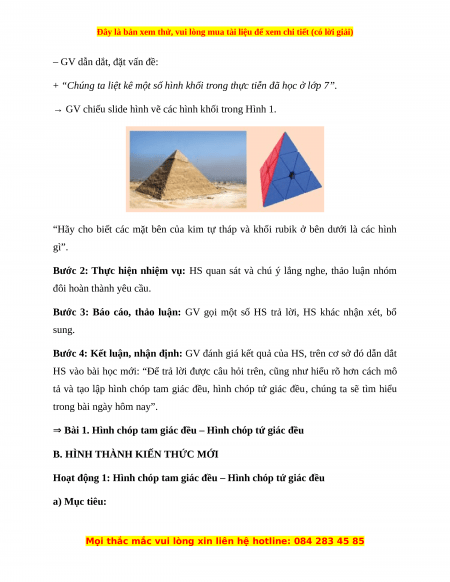 Đây là bản xem thử, vui lòng mua tài liệu để xem chi tiết (có lời giải)

– GV dẫn dắt, đặt vấn đề:

+ "Chúng ta liệt kê một số hình khối trong thực tiễn đã học ở lớp 7".

→ GV chiếu slide hình vẽ các hình khối trong Hình 1.

"Hãy cho biết các mặt bên của kim tự tháp và khối rubik ở bên dưới là các hình gì".

Bước 2: Thực hiện nhiệm vụ: HS quan sát và chú ý lắng nghe, thảo luận nhóm đôi hoàn thành yêu cầu.

Bước 3: Báo cáo, thảo luận: GV gọi một số HS trả lời, HS khác nhận xét, bổ sung.

Bước 4: Kết luận, nhận định: GV đánh giá kết quả của HS, trên cơ sở đó dẫn dắt HS vào bài học mới: "Để trả lời được câu hỏi trên, cũng như hiểu rõ hơn cách mô tả và tạo lập hình chóp tam giác đều, hình chóp tứ giác đều, chúng ta sẽ tìm hiểu trong bài ngày hôm nay".

⇒ Bài 1. Hình chóp tam giác đều – Hình chóp tứ giác đều

B. HÌNH THÀNH KIẾN THỨC MỚI

Hoạt động 1: Hình chóp tam giác đều – Hình chóp tứ giác đều

a) Mục tiêu:

Mọi thắc mắc vui lòng xin liên hệ hotline: 084 283 45 85